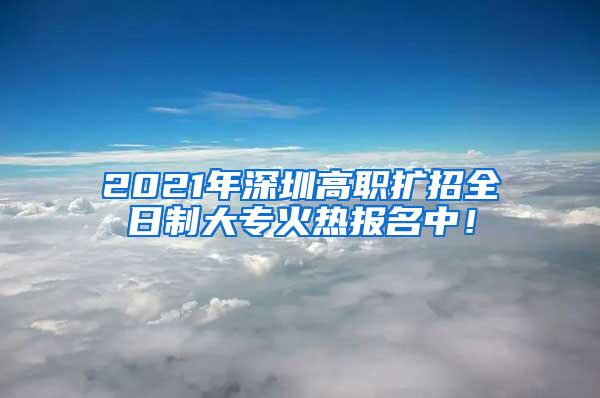 2021年深圳高职扩招全日制大专火热报名中！